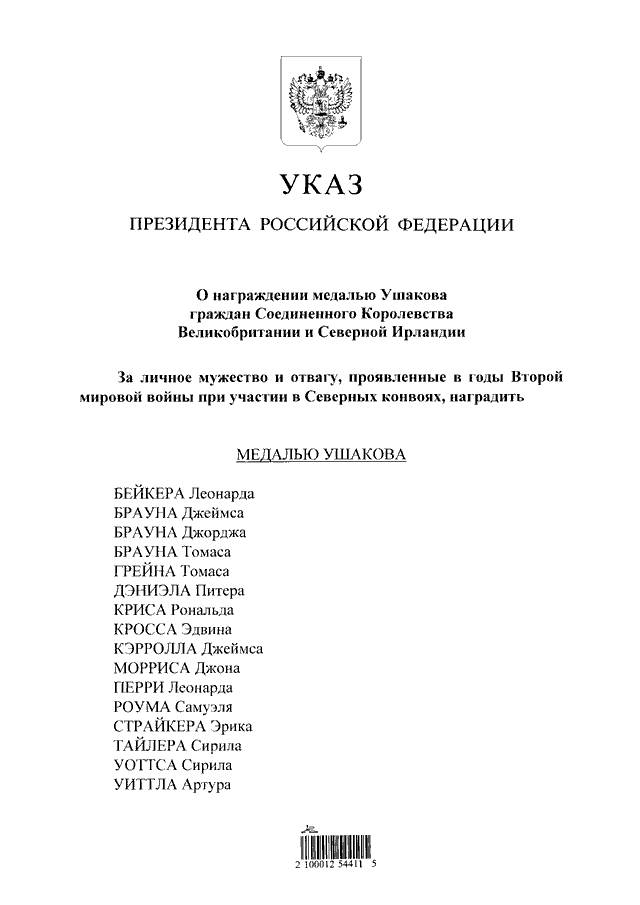 УКАЗ

ПРЕЗИДЕНТА РОССИЙСКОЙ ФЕДЕРАЦИИ

О награждении медалью Ушакова граждан Соединенного Королевства Великобритании и Северной Ирландии

За личное мужество и отвагу, проявленные в годы Второй мировой войны при участии в Северных конвоях, наградить

МЕДАЛЬЮ УШАКОВА

БЕЙКЕРА Леонарда
БРАУНА Джеймса
БРАУНА Джорджа
БРАУНА Томаса
ГРЕЙНА Томаса
ДЭНИЭЛА Питера
КРИСА Рональда
КРОССА Эдвина
КЭРРОЛЛА Джеймса
МОРРИСА Джона
ПЕРРИ Леонарда
РОУМА Самуэля
СТРАЙКЕРА Эрика
ТАЙЛЕРА Сирила
УОТТСА Сирила
УИТТЛА Артура

2 100012 54411 5